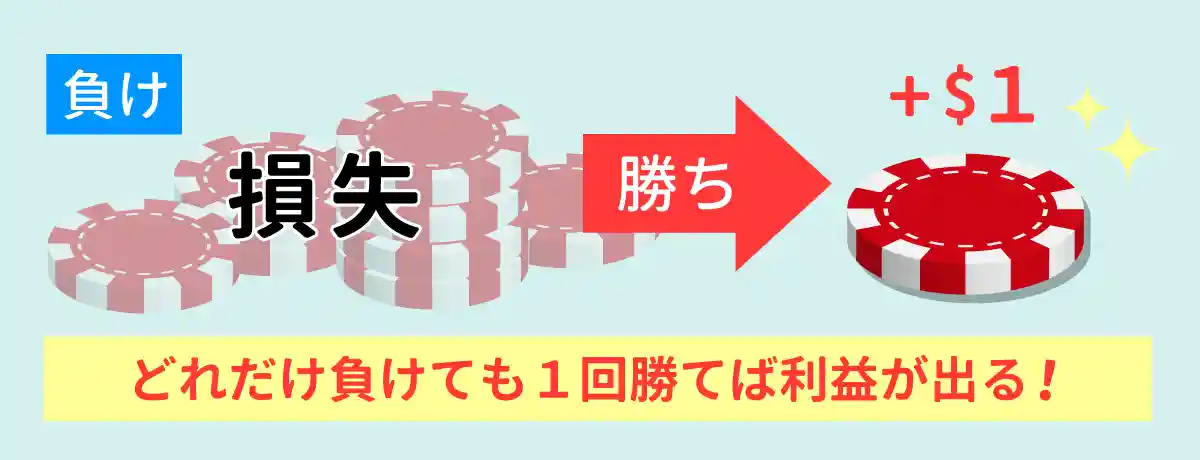 負け

損失

勝ち

+$1

どれだけ負けても１回勝てば利益が出る！